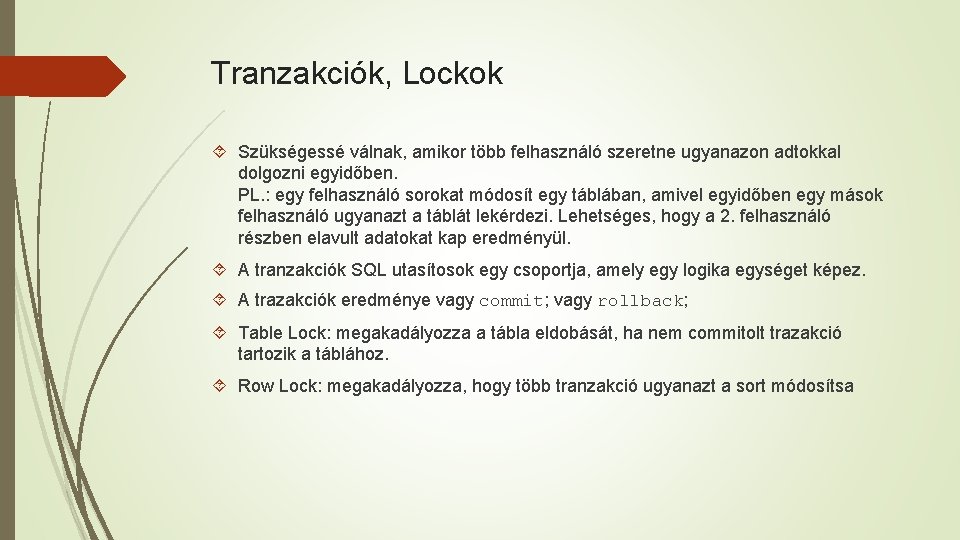 Tranzakciók, Lockok

Szükségessé válnak, amikor több felhasználó szeretne ugyanazon adtokkal dolgozni egyidőben.
PL.: egy felhasználó sorokat módosít egy táblában, amivel egyidőben egy mások felhasználó ugyanazt a táblát lekérdezi. Lehetséges, hogy a 2. felhasználó részben elavult adatokat kap eredményül.

A tranzakciók SQL utasítosok egy csoportja, amely egy logika egységet képez.

A trazakciók eredménye vagy commit; vagy rollback;

Table Lock: megakadályozza a tábla eldobását, ha nem commitolt trazakció tartozik a táblához.

Row Lock: megakadályozza, hogy több tranzakció ugyanazt a sort módosítsa